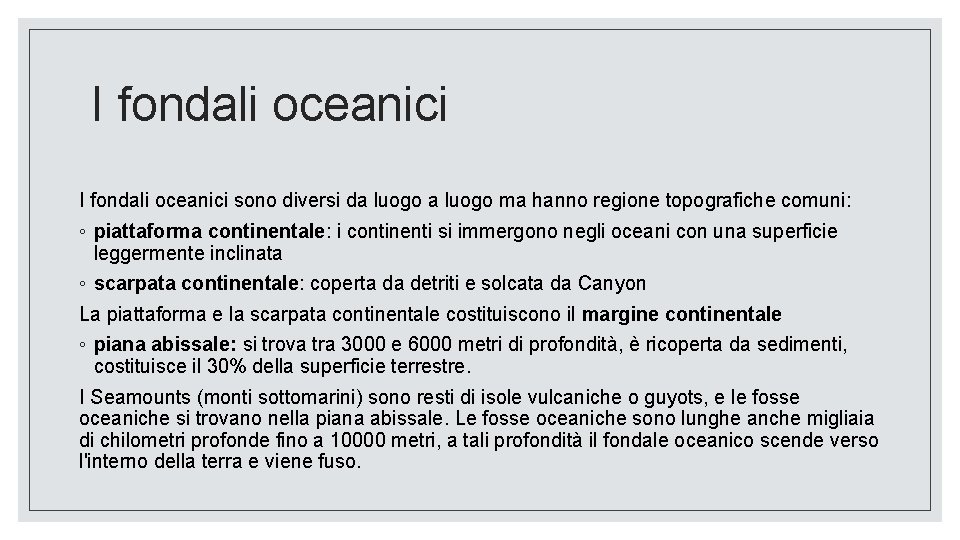 I fondali oceanici

I fondali oceanici sono diversi da luogo a luogo ma hanno regione topografiche comuni:

◦ piattaforma continentale: i continenti si immergono negli oceani con una superficie leggermente inclinata

◦ scarpata continentale: coperta da detriti e solcata da Canyon

La piattaforma e la scarpata continentale costituiscono il margine continentale

◦ piana abissale: si trova tra 3000 e 6000 metri di profondità, è ricoperta da sedimenti, costituisce il 30% della superficie terrestre.

I Seamounts (monti sottomarini) sono resti di isole vulcaniche o guyots, e le fosse oceaniche si trovano nella piana abissale. Le fosse oceaniche sono lunghe anche migliaia di chilometri profonde fino a 10000 metri, a tali profondità il fondale oceanico scende verso l'interno della terra e viene fuso.